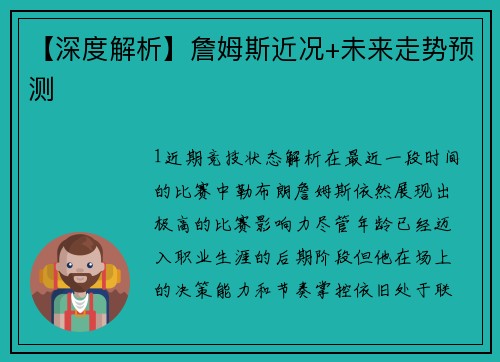 【深度解析】詹姆斯近况+未来走势预测

1近期竞技状态解析在最近一段时间的比赛中勒布朗詹姆斯依然展现出极高的比赛影响力尽管年龄已经迈入职业生涯的后期阶段但他在场上的决策能力和节奏掌控依旧处于联